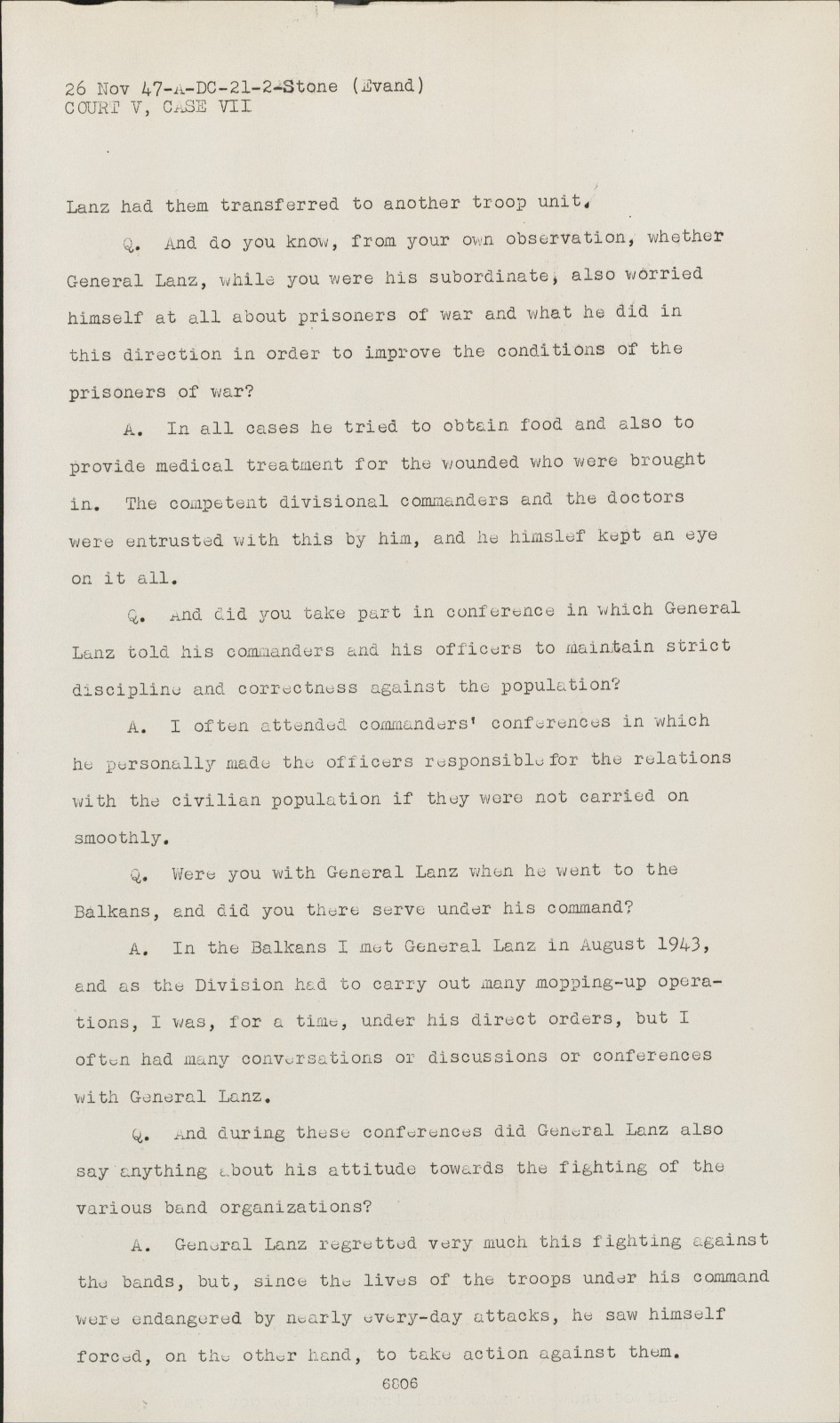 26 Nov 47-A-DC-21-2-Stone (Evand)
COURT V, CASE VII

Lanz had them transferred to another troop unit.

Q. And do you know, from your own observation, whether General Lanz, while you were his subordinate, also worried himself at all about prisoners of war and what he did in this direction in order to improve the conditions of the prisoners of war?

A. In all cases he tried to obtain food and also to provide medical treatment for the wounded who were brought in. The competent divisional commanders and the doctors were entrusted with this by him, and he himslef kept an eye on it all.

Q. And did you take part in conference in which General Lanz told his commanders and his officers to maintain strict discipline and correctness against the population?

A. I often attended commanders' conferences in which he personally made the officers responsible for the relations with the civilian population if they were not carried on smoothly.

Q. Were you with General Lanz when he went to the Balkans, and did you there serve under his command?

A. In the Balkans I met General Lanz in August 1943, and as the Division had to carry out many mopping-up operations, I was, for a time, under his direct orders, but I often had many conversations or discussions or conferences with General Lanz.

Q. And during these conferences did General Lanz also say anything about his attitude towards the fighting of the various band organizations?

A. General Lanz regretted very much this fighting against the bands, but, since the lives of the troops under his command were endangered by nearly every-day attacks, he saw himself forced, on the other hand, to take action against them.

6806